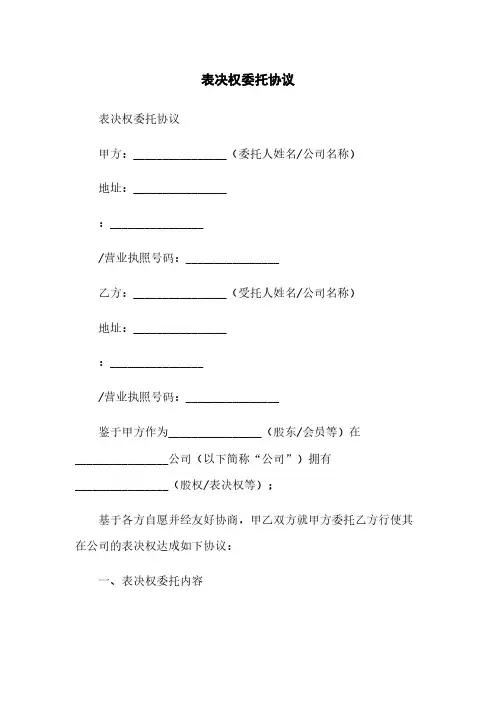 表决权委托协议

表决权委托协议

甲方：________________（委托人姓名/公司名称）

地址：________________

：________________

/营业执照号码：________________

乙方：________________（受托人姓名/公司名称）

地址：________________

：________________

/营业执照号码：________________

鉴于甲方作为________________（股东/会员等）在________________公司（以下简称“公司”）拥有________________（股权/表决权等）；

基于各方自愿并经友好协商，甲乙双方就甲方委托乙方行使其在公司的表决权达成如下协议：

一、表决权委托内容